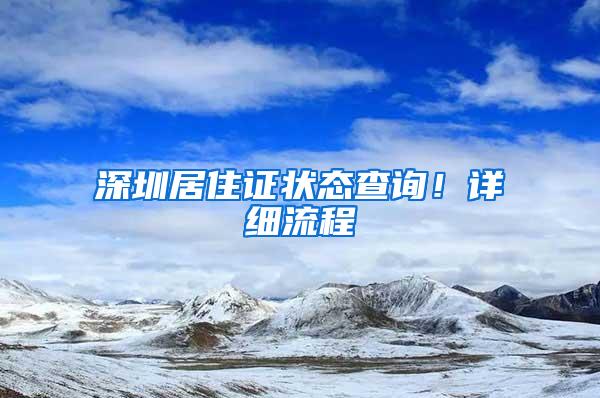 深圳居住证状态查询！详细流程